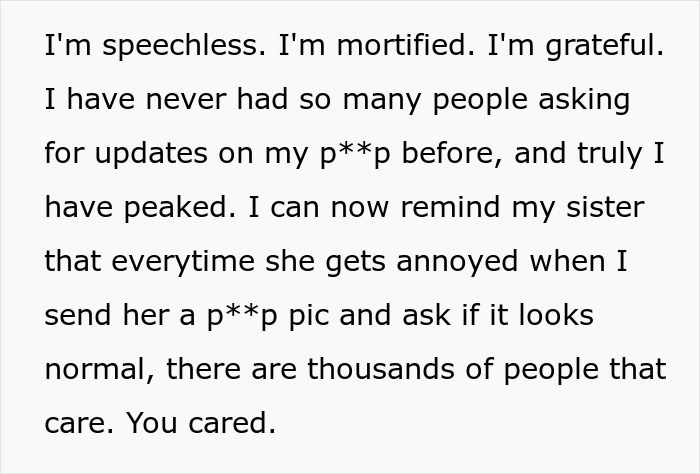 I'm speechless. I'm mortified. I'm grateful. I have never had so many people asking for updates on my p**p before, and truly I have peaked. I can now remind my sister that everytime she gets annoyed when I send her a p**p pic and ask if it looks normal, there are thousands of people that care. You cared.